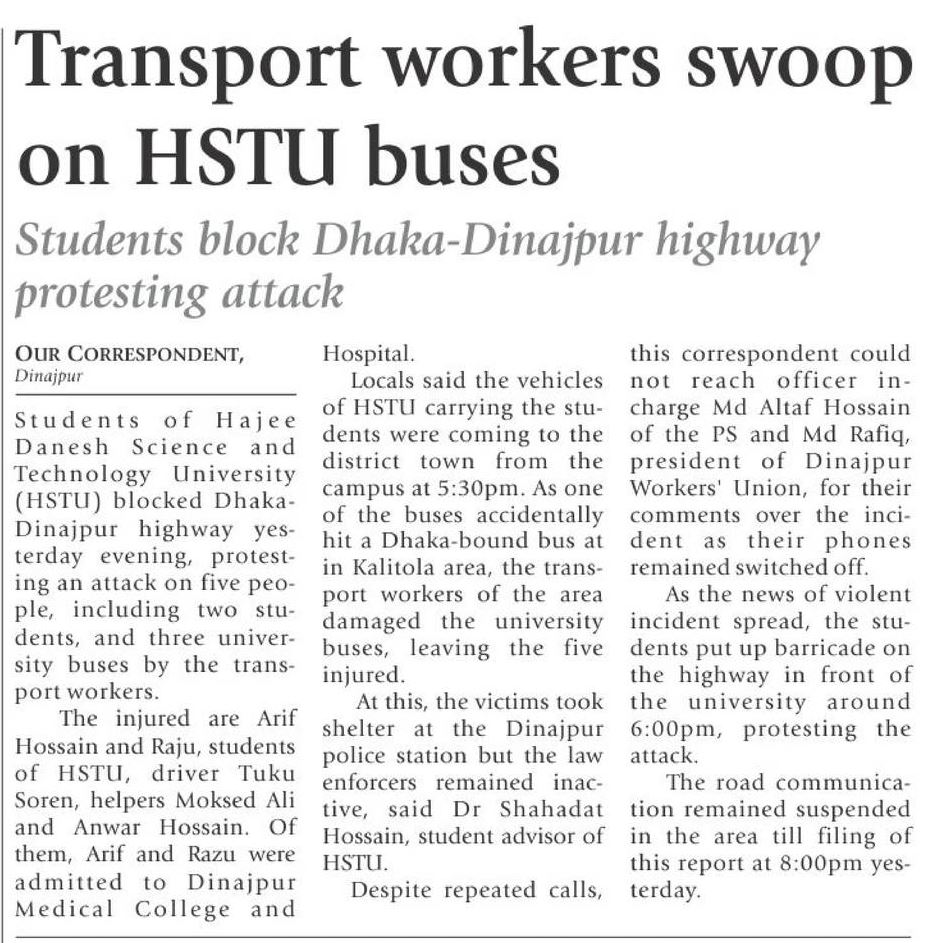 Transport workers swoop on HSTU buses

Students block Dhaka-Dinajpur highway protesting attack

OUR CORRESPONDENT,
Dinajpur

Students of Hajee Danesh Science and Technology University (HSTU) blocked Dhaka-Dinajpur highway yesterday evening, protesting an attack on five people, including two students, and three university buses by the transport workers.

The injured are Arif Hossain and Raju, students of HSTU, driver Tuku Soren, helpers Moksed Ali and Anwar Hossain. Of them, Arif and Razu were admitted to Dinajpur Medical College and Hospital.

Locals said the vehicles of HSTU carrying the students were coming to the district town from the campus at 5:30pm. As one of the buses accidentally hit a Dhaka-bound bus at in Kalitola area, the transport workers of the area damaged the university buses, leaving the five injured.

At this, the victims took shelter at the Dinajpur police station but the law enforcers remained inactive, said Dr Shahadat Hossain, student advisor of HSTU.

Despite repeated calls, this correspondent could not reach officer in-charge Md Altaf Hossain of the PS and Md Rafiq, president of Dinajpur Workers' Union, for their comments over the incident as their phones remained switched off.

As the news of violent incident spread, the students put up barricade on the highway in front of the university around 6:00pm, protesting the attack.

The road communication remained suspended in the area till filing of this report at 8:00pm yesterday.